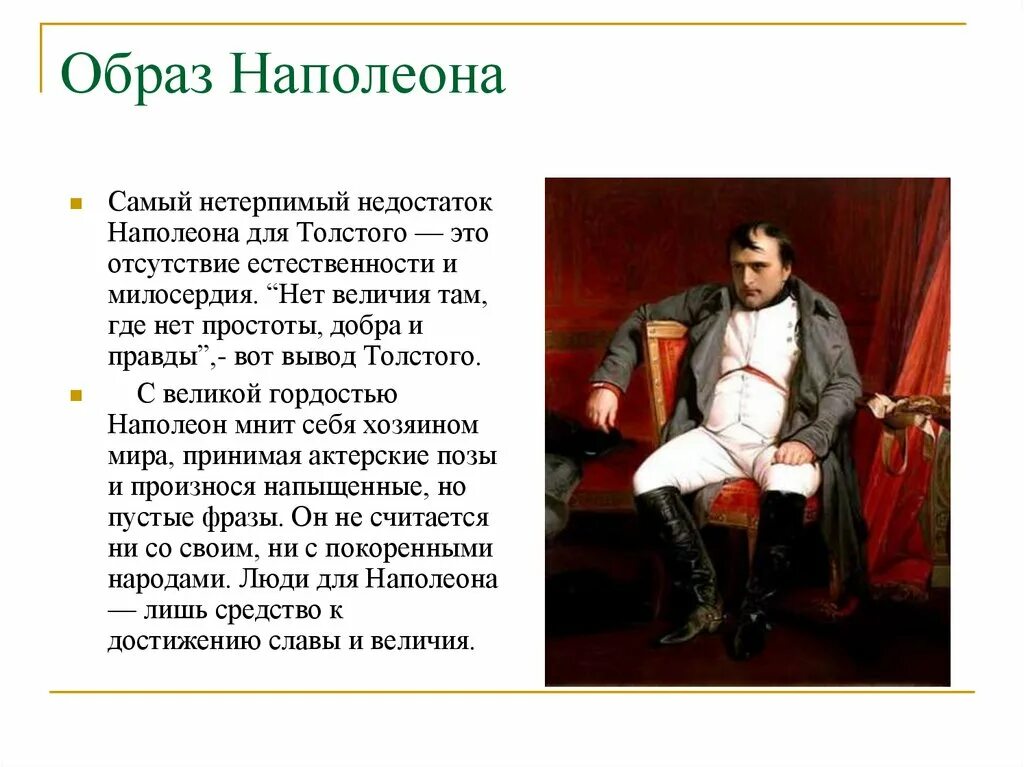 Образ Наполеона

Самый нетерпимый недостаток Наполеона для Толстого — это отсутствие естественности и милосердия. “Нет величия там, где нет простоты, добра и правды”,- вот вывод Толстого.

С великой гордостью Наполеон мнит себя хозяином мира, принимая актерские позы и произнося напыщенные, но пустые фразы. Он не считается ни со своим, ни с покоренными народами. Люди для Наполеона — лишь средство к достижению славы и величия.